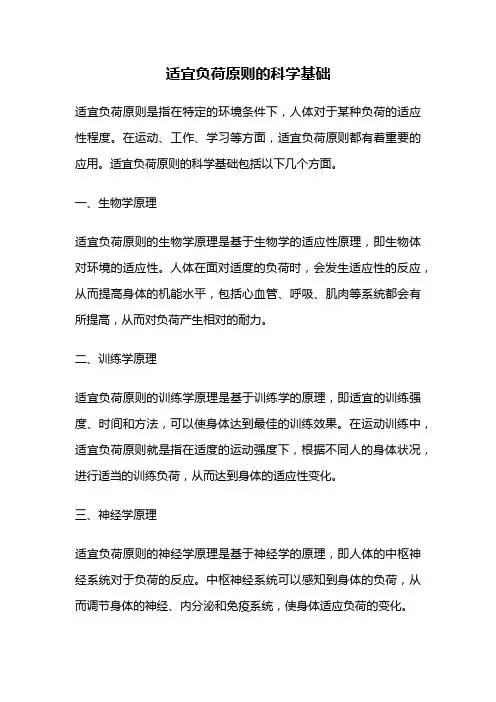 适宜负荷原则的科学基础

适宜负荷原则是指在特定的环境条件下，人体对于某种负荷的适应性程度。在运动、工作、学习等方面，适宜负荷原则都有着重要的应用。适宜负荷原则的科学基础包括以下几个方面。

一、生物学原理

适宜负荷原则的生物学原理是基于生物学的适应性原理，即生物体对环境的适应性。人体在面对适度的负荷时，会发生适应性的反应，从而提高身体的机能水平，包括心血管、呼吸、肌肉等系统都会有所提高，从而对负荷产生相对的耐力。

二、训练学原理

适宜负荷原则的训练学原理是基于训练学的原理，即适宜的训练强度、时间和方法，可以使身体达到最佳的训练效果。在运动训练中，适宜负荷原则就是指在适度的运动强度下，根据不同人的身体状况，进行适当的训练负荷，从而达到身体的适应性变化。

三、神经学原理

适宜负荷原则的神经学原理是基于神经学的原理，即人体的中枢神经系统对于负荷的反应。中枢神经系统可以感知到身体的负荷，从而调节身体的神经、内分泌和免疫系统，使身体适应负荷的变化。